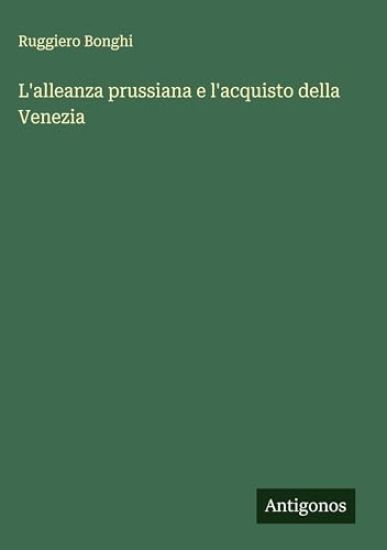 Ruggiero Bonghi

L'alleanza prussiana e l'acquisto della Venezia

Antigonos